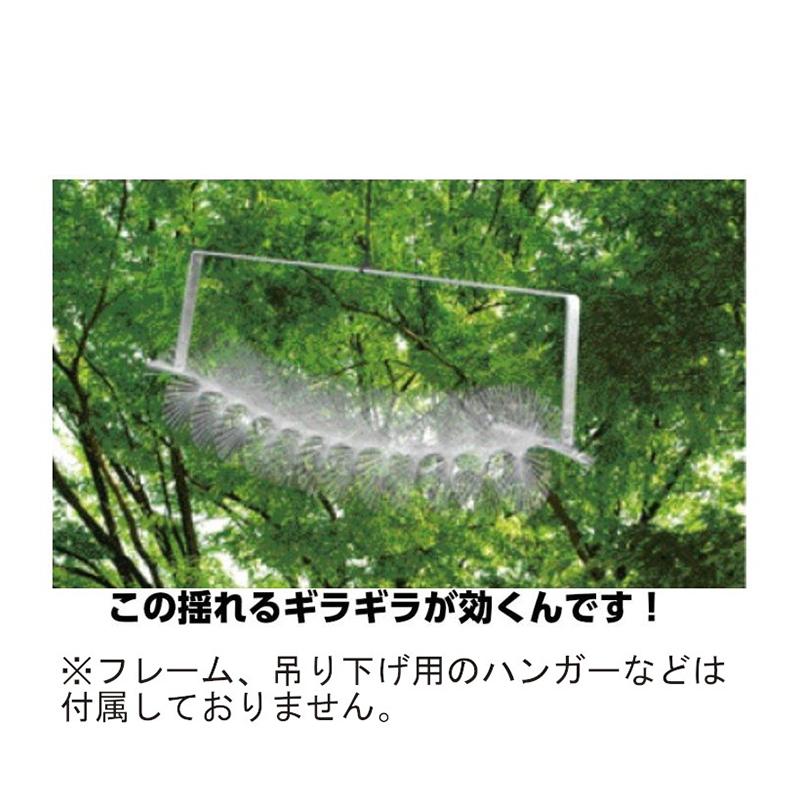 この揺れるギラギラが効くんです！

※フレーム、吊り下げ用のハンガーなどは付属しておりません。